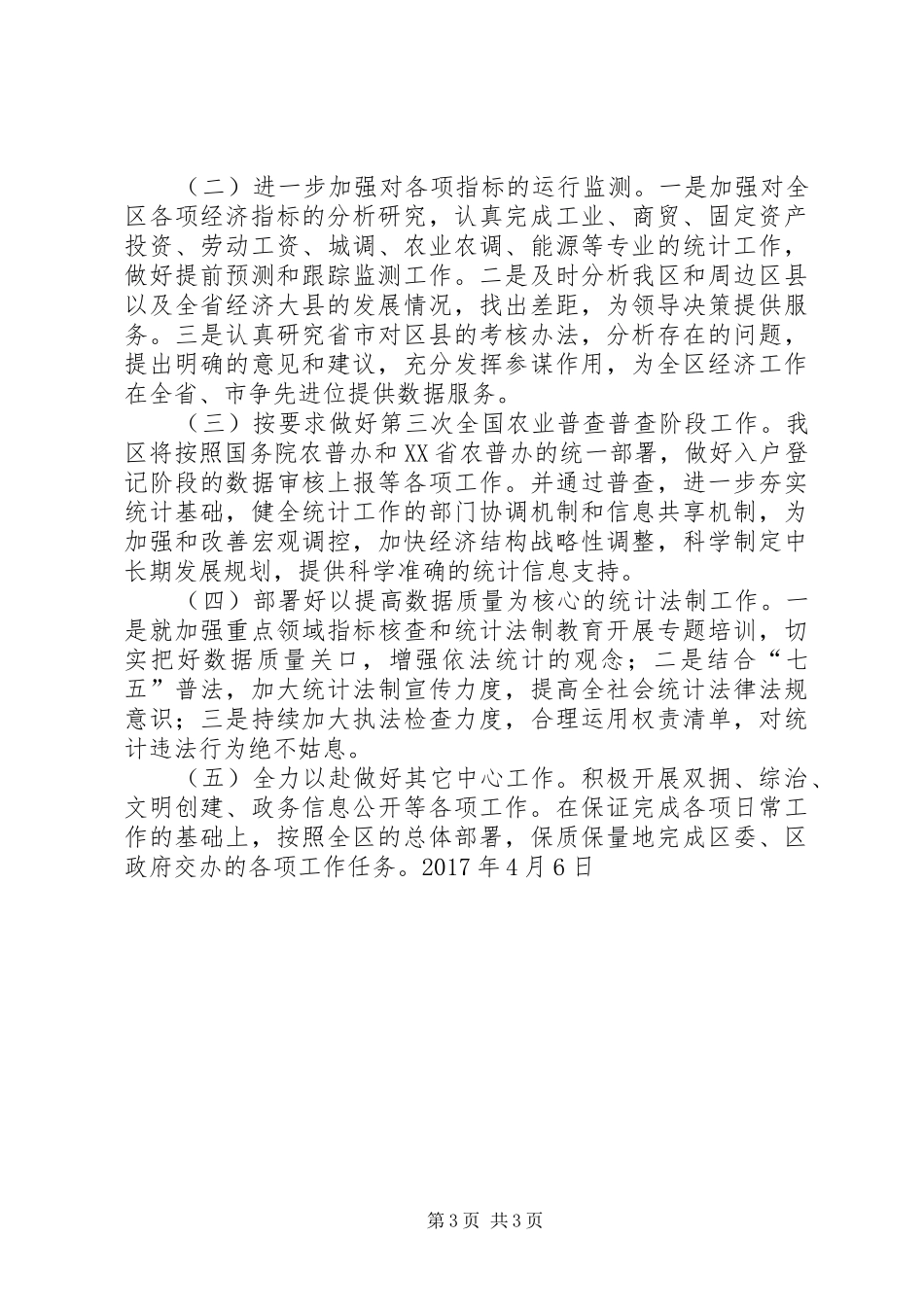 （二）进一步加强对各项指标的运行监测。一是加强对全区各项经济指标的分析研究，认真完成工业、商贸、固定资产投资、劳动工资、城调、农业农调、能源等专业的统计工作，做好提前预测和跟踪监测工作。二是及时分析我区和周边区县以及全省经济大县的发展情况，找出差距，为领导决策提供服务。三是认真研究省市对区县的考核办法，分析存在的问题，提出明确的意见和建议，充分发挥参谋作用，为全区经济工作在全省、市争先进位提供数据服务。

（三）按要求做好第三次全国农业普查普查阶段工作。我区将按照国务院农普办和XX省农普办的统一部署，做好入户登记阶段的数据审核上报等各项工作。并通过普查，进一步夯实统计基础，健全统计工作的部门协调机制和信息共享机制，为加强和改善宏观调控，加快经济结构战略性调整，科学制定中长期发展规划，提供科学准确的统计信息支持。

（四）部署好以提高数据质量为核心的统计法制工作。一是就加强重点领域指标核查和统计法制教育开展专题培训，切实把好数据质量关口，增强依法统计的观念；二是结合“七五”普法，加大统计法制宣传力度，提高全社会统计法律法规意识；三是持续加大执法检查力度，合理运用权责清单，对统计违法行为绝不姑息。

（五）全力以赴做好其它中心工作。积极开展双拥、综治、文明创建、政务信息公开等各项工作。在保证完成各项日常工作的基础上，按照全区的总体部署，保质保量地完成区委、区政府交办的各项工作任务。2017年4月6日

第3页 共3页